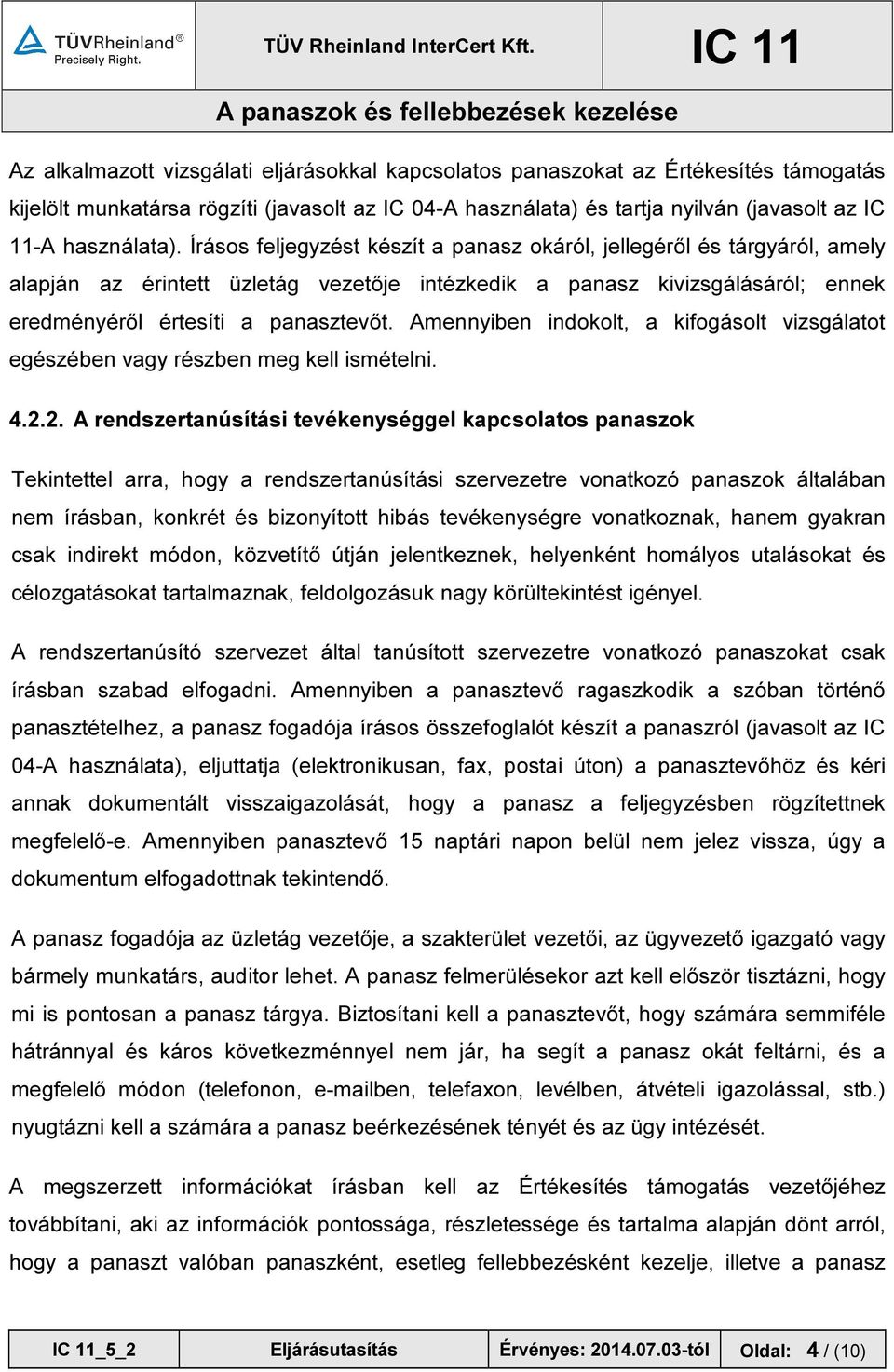 TÜVRheinland®
Precisely Right.

TÜV Rheinland InterCert Kft.

IC 11

A panaszok és fellebbezések kezelése

Az alkalmazott vizsgálati eljárásokkal kapcsolatos panaszokat az Értékesítés támogatás kijelölt munkatársa rögzíti (javasolt az IC 04-A használata) és tartja nyilván (javasolt az IC 11-A használata). Írásos feljegyzést készít a panasz okáról, jellegéről és tárgyáról, amely alapján az érintett üzletág vezetője intézkedik a panasz kivizsgálásáról; ennek eredményéről értesíti a panasztevőt. Amennyiben indokolt, a kifogásolt vizsgálatot egészében vagy részben meg kell ismételni.

4.2.2. A rendszertanúsítási tevékenységgel kapcsolatos panaszok

Tekintettel arra, hogy a rendszertanúsítási szervezetre vonatkozó panaszok általában nem írásban, konkrét és bizonyított hibás tevékenységre vonatkoznak, hanem gyakran csak indirekt módon, közvetítő útján jelentkeznek, helyenként homályos utalásokat és célozgatásokat tartalmaznak, feldolgozásuk nagy körültekintést igényel.

A rendszertanúsító szervezet által tanúsított szervezetre vonatkozó panaszokat csak írásban szabad elfogadni. Amennyiben a panasztevő ragaszkodik a szóban történő panasztételhez, a panasz fogadója írásos összefoglalót készít a panaszról (javasolt az IC 04-A használata), eljuttatja (elektronikusan, fax, postai úton) a panasztevőhöz és kéri annak dokumentált visszaigazolását, hogy a panasz a feljegyzésben rögzítettnek megfelelő-e. Amennyiben panasztevő 15 naptári napon belül nem jelez vissza, úgy a dokumentum elfogadottnak tekintendő.

A panasz fogadója az üzletág vezetője, a szakterület vezetői, az ügyvezető igazgató vagy bármely munkatárs, auditor lehet. A panasz felmerülésekor azt kell először tisztázni, hogy mi is pontosan a panasz tárgya. Biztosítani kell a panasztevőt, hogy számára semmiféle hátránnyal és káros következménnyel nem jár, ha segít a panasz okát feltárni, és a megfelelő módon (telefonon, e-mailben, telefaxon, levélben, átvételi igazolással, stb.) nyugtázni kell a számára a panasz beérkezésének tényét és az ügy intézését.

A megszerzett információkat írásban kell az Értékesítés támogatás vezetőjéhez továbbítani, aki az információk pontossága, részletessége és tartalma alapján dönt arról, hogy a panaszt valóban panaszként, esetleg fellebbezésként kezelje, illetve a panasz

| IC 11_5_2 | Eljárásutasítás | Érvényes: 2014.07.03-tól | Oldal: 4 / (10) |